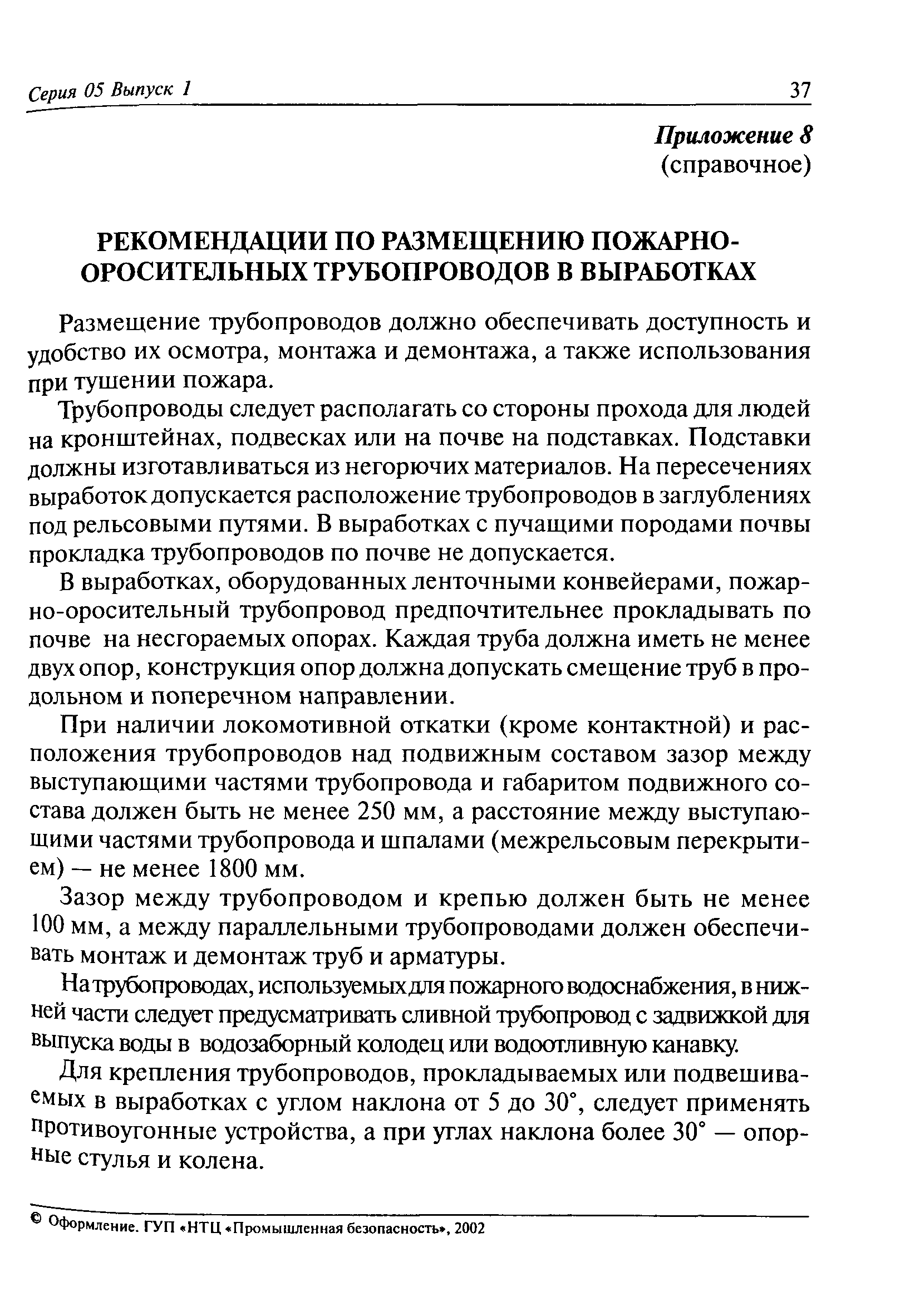 Серия 05 Выпуск 1 37

Приложение 8
(справочное)

РЕКОМЕНДАЦИИ ПО РАЗМЕЩЕНИЮ ПОЖАРНО-ОРОСИТЕЛЬНЫХ ТРУБОПРОВОДОВ В ВЫРАБОТКАХ

Размещение трубопроводов должно обеспечивать доступность и удобство их осмотра, монтажа и демонтажа, а также использования при тушении пожара.

Трубопроводы следует располагать со стороны прохода для людей на кронштейнах, подвесках или на почве на подставках. Подставки должны изготавливаться из негорючих материалов. На пересечениях выработок допускается расположение трубопроводов в заглублениях под рельсовыми путями. В выработках с пучащими породами почвы прокладка трубопроводов по почве не допускается.

В выработках, оборудованных ленточными конвейерами, пожарно-оросительный трубопровод предпочтительнее прокладывать по почве на несгораемых опорах. Каждая труба должна иметь не менее двух опор, конструкция опор должна допускать смещение труб в продольном и поперечном направлении.

При наличии локомотивной откатки (кроме контактной) и расположения трубопроводов над подвижным составом зазор между выступающими частями трубопровода и габаритом подвижного состава должен быть не менее 250 мм, а расстояние между выступающими частями трубопровода и шпалами (межрельсовым перекрытием) — не менее 1800 мм.

Зазор между трубопроводом и крепью должен быть не менее 100 мм, а между параллельными трубопроводами должен обеспечивать монтаж и демонтаж труб и арматуры.

На трубопроводах, используемых для пожарного водоснабжения, в нижней части следует предусматривать сливной трубопровод с задвижкой для выпуска воды в водозаборный колодец или водоотливную канавку.

Для крепления трубопроводов, прокладываемых или подвешиваемых в выработках с углом наклона от 5 до 30°, следует применять противоугонные устройства, а при углах наклона более 30° — опорные стулья и колена.

© Оформление. ГУП «НТЦ «Промышленная безопасность», 2002